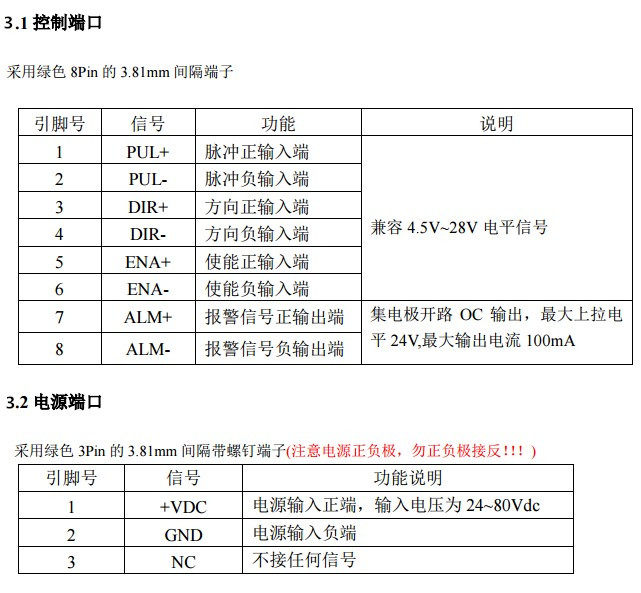 3.1 控制端口

采用绿色 8Pin 的 3.81mm 间隔端子

| 引脚号 | 信号 | 功能 | 说明 |
|---|---|---|---|
| 1 | PUL+ | 脉冲正输入端 | 兼容 4.5V~28V 电平信号 |
| 2 | PUL- | 脉冲负输入端 | |
| 3 | DIR+ | 方向正输入端 | |
| 4 | DIR- | 方向负输入端 | |
| 5 | ENA+ | 使能正输入端 | |
| 6 | ENA- | 使能负输入端 | |
| 7 | ALM+ | 报警信号正输出端 | 集电极开路 OC 输出，最大上拉电平 24V,最大输出电流 100mA |
| 8 | ALM- | 报警信号负输出端 | |

3.2 电源端口

采用绿色 3Pin 的 3.81mm 间隔带螺钉端子(注意电源正负极，勿正负极接反!!! )

| 引脚号 | 信号 | 功能说明 |
|---|---|---|
| 1 | +VDC | 电源输入正端，输入电压为 24~80Vdc |
| 2 | GND | 电源输入负端 |
| 3 | NC | 不接任何信号 |